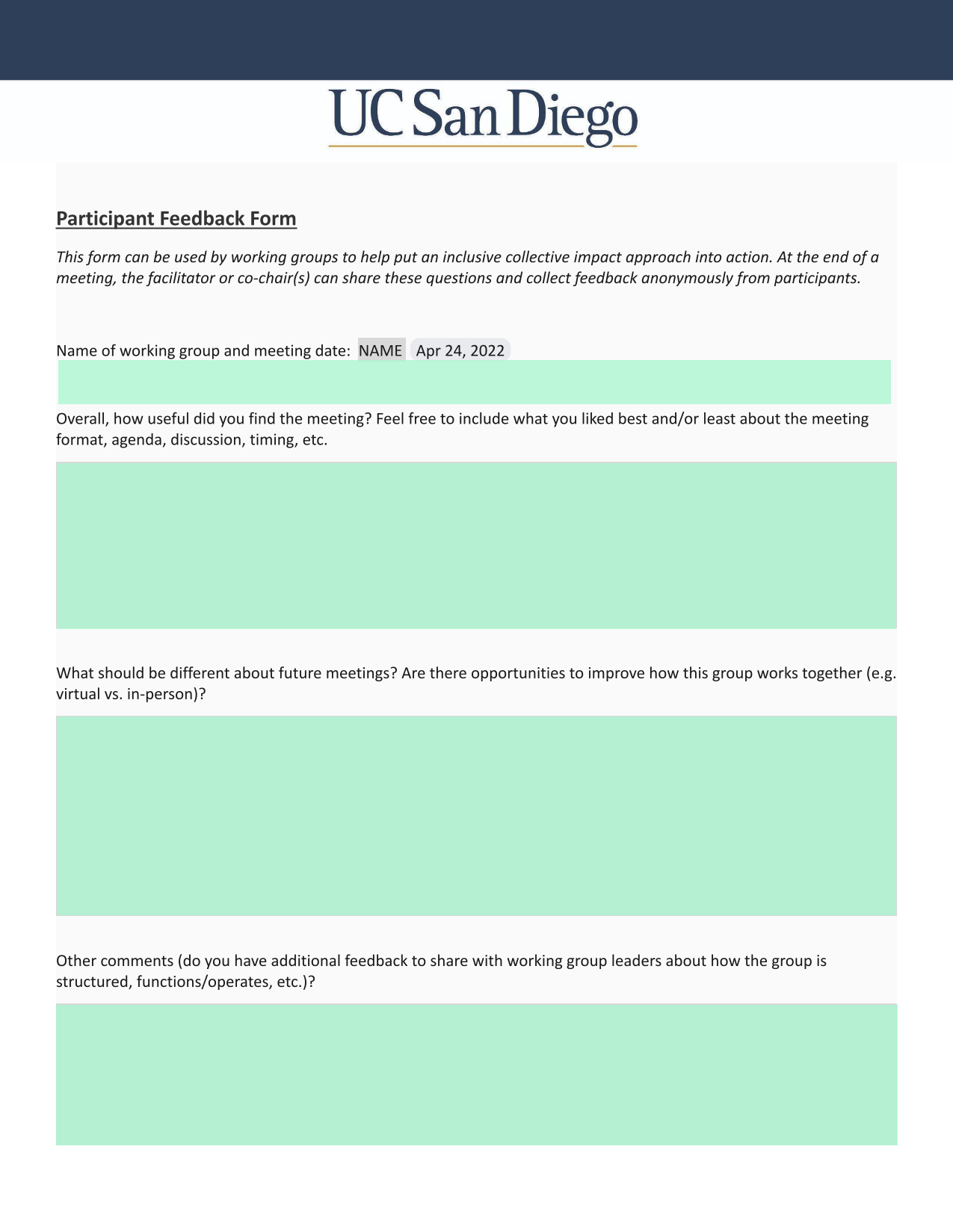 UC San Diego

Participant Feedback Form

This form can be used by working groups to help put an inclusive collective impact approach into action. At the end of a meeting, the facilitator or co-chair(s) can share these questions and collect feedback anonymously from participants.

Name of working group and meeting date: NAME Apr 24, 2022

Overall, how useful did you find the meeting? Feel free to include what you liked best and/or least about the meeting format, agenda, discussion, timing, etc.

What should be different about future meetings? Are there opportunities to improve how this group works together (e.g. virtual vs. in-person)?

Other comments (do you have additional feedback to share with working group leaders about how the group is structured, functions/operates, etc.)?